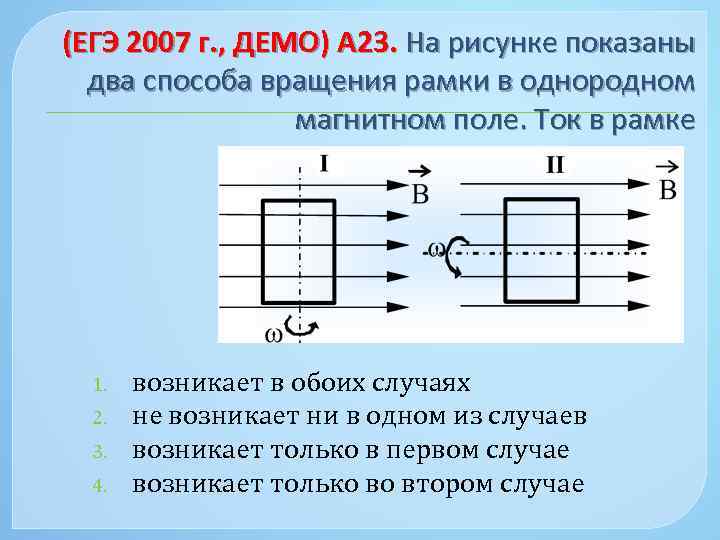 (ЕГЭ 2007 г., ДЕМО) А23. На рисунке показаны два способа вращения рамки в однородном магнитном поле. Ток в рамке

I

$\vec{B}$

$\omega$

II

$\vec{B}$

$\omega$

1. возникает в обоих случаях
2. не возникает ни в одном из случаев
3. возникает только в первом случае
4. возникает только во втором случае